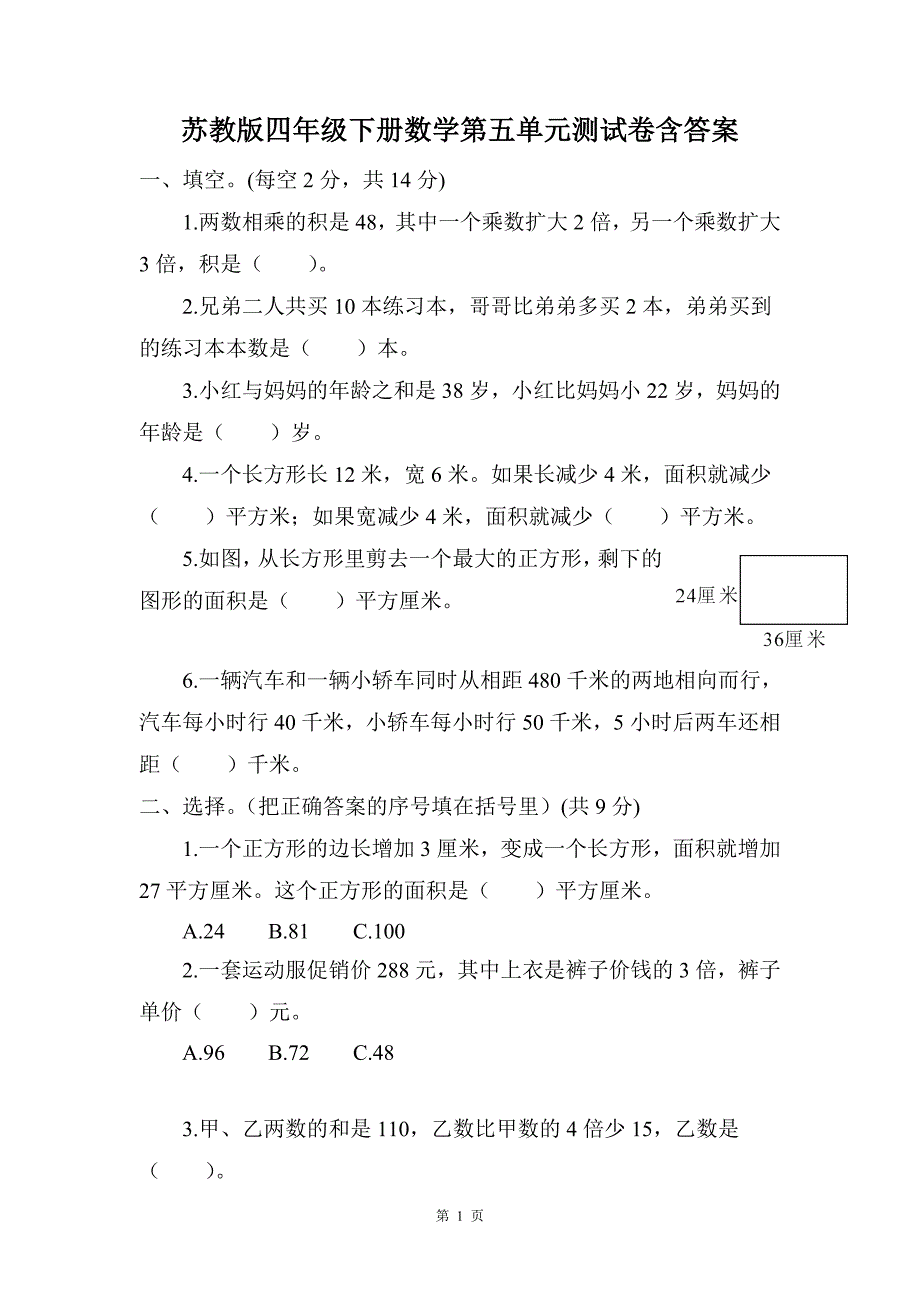 苏教版四年级下册数学第五单元测试卷含答案

一、填空。(每空 2 分，共 14 分)

1.两数相乘的积是 48，其中一个乘数扩大 2 倍，另一个乘数扩大 3 倍，积是（　　）。

2.兄弟二人共买 10 本练习本，哥哥比弟弟多买 2 本，弟弟买到的练习本本数是（　　）本。

3.小红与妈妈的年龄之和是 38 岁，小红比妈妈小 22 岁，妈妈的年龄是（　　）岁。

4.一个长方形长 12 米，宽 6 米。如果长减少 4 米，面积就减少（　　）平方米；如果宽减少 4 米，面积就减少（　　）平方米。

5.如图，从长方形里剪去一个最大的正方形，剩下的图形的面积是（　　）平方厘米。

24厘米

36厘米

6.一辆汽车和一辆小轿车同时从相距 480 千米的两地相向而行，汽车每小时行 40 千米，小轿车每小时行 50 千米，5 小时后两车还相距（　　）千米。

二、选择。(把正确答案的序号填在括号里）(共 9 分)

1.一个正方形的边长增加 3 厘米，变成一个长方形，面积就增加 27 平方厘米。这个正方形的面积是（　　）平方厘米。

A.24　　B.81　　C.100

2.一套运动服促销价 288 元，其中上衣是裤子价钱的 3 倍，裤子单价（　　）元。

A.96　　B.72　　C.48

3.甲、乙两数的和是 110，乙数比甲数的 4 倍少 15，乙数是（　　）。

第 1 页